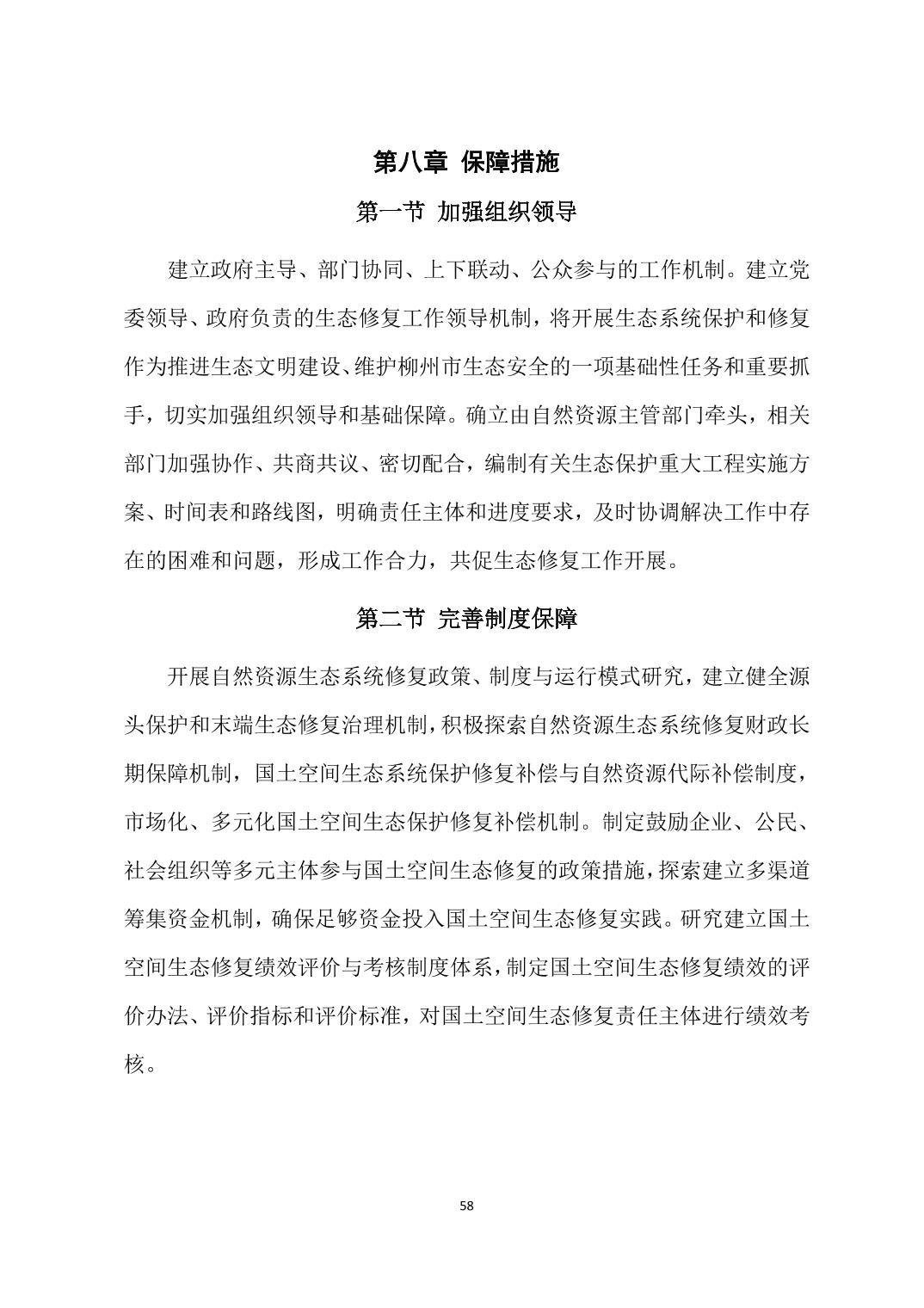 第八章 保障措施

第一节 加强组织领导

建立政府主导、部门协同、上下联动、公众参与的工作机制。建立党委领导、政府负责的生态修复工作领导机制，将开展生态系统保护和修复作为推进生态文明建设、维护柳州市生态安全的一项基础性任务和重要抓手，切实加强组织领导和基础保障。确立由自然资源主管部门牵头，相关部门加强协作、共商共议、密切配合，编制有关生态保护重大工程实施方案、时间表和路线图，明确责任主体和进度要求，及时协调解决工作中存在的困难和问题，形成工作合力，共促生态修复工作开展。

第二节 完善制度保障

开展自然资源生态系统修复政策、制度与运行模式研究，建立健全源头保护和末端生态修复治理机制，积极探索自然资源生态系统修复财政长期保障机制，国土空间生态系统保护修复补偿与自然资源代际补偿制度，市场化、多元化国土空间生态保护修复补偿机制。制定鼓励企业、公民、社会组织等多元主体参与国土空间生态修复的政策措施，探索建立多渠道筹集资金机制，确保足够资金投入国土空间生态修复实践。研究建立国土空间生态修复绩效评价与考核制度体系，制定国土空间生态修复绩效的评价办法、评价指标和评价标准，对国土空间生态修复责任主体进行绩效考核。

58